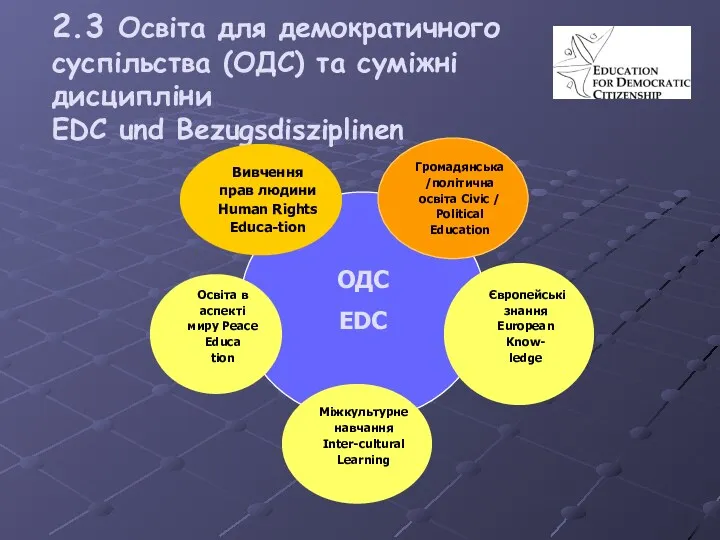 2.3 Освіта для демократичного суспільства (ОДС) та суміжні дисципліни
EDC und Bezugsdisziplinen

EDUCATION FOR DEMOCRATIC CITIZENSHIP

Вивчення прав людини Human Rights Educa-tion

Громадянська /політична освіта Civic / Political Education

ОДС
EDC

Освіта в аспекті миру Peace Educa tion

Європейські знання European Know-ledge

Міжкультурне навчання Inter-cultural Learning